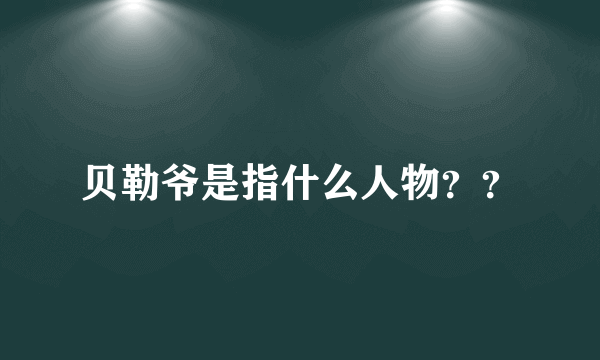 贝勒爷是指什么人物？？